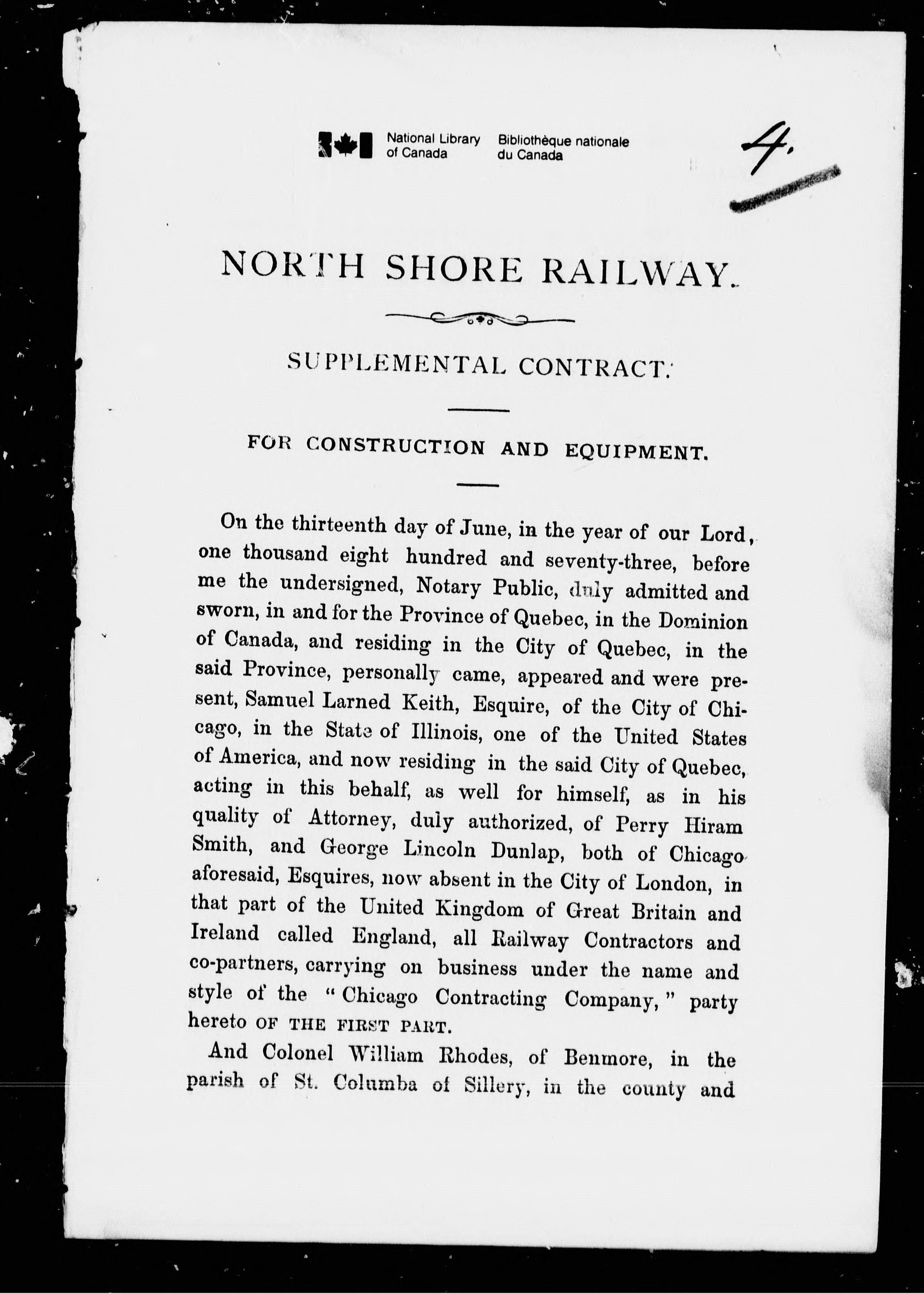 National Library of Canada Bibliothèque nationale du Canada

4.

NORTH SHORE RAILWAY.

SUPPLEMENTAL CONTRACT.

FOR CONSTRUCTION AND EQUIPMENT.

On the thirteenth day of June, in the year of our Lord, one thousand eight hundred and seventy-three, before me the undersigned, Notary Public, duly admitted and sworn, in and for the Province of Quebec, in the Dominion of Canada, and residing in the City of Quebec, in the said Province, personally came, appeared and were present, Samuel Larned Keith, Esquire, of the City of Chicago, in the State of Illinois, one of the United States of America, and now residing in the said City of Quebec, acting in this behalf, as well for himself, as in his quality of Attorney, duly authorized, of Perry Hiram Smith, and George Lincoln Dunlap, both of Chicago aforesaid, Esquires, now absent in the City of London, in that part of the United Kingdom of Great Britain and Ireland called England, all Railway Contractors and co-partners, carrying on business under the name and style of the "Chicago Contracting Company," party hereto OF THE FIRST PART.

And Colonel William Rhodes, of Benmore, in the parish of St. Columba of Sillery, in the county and